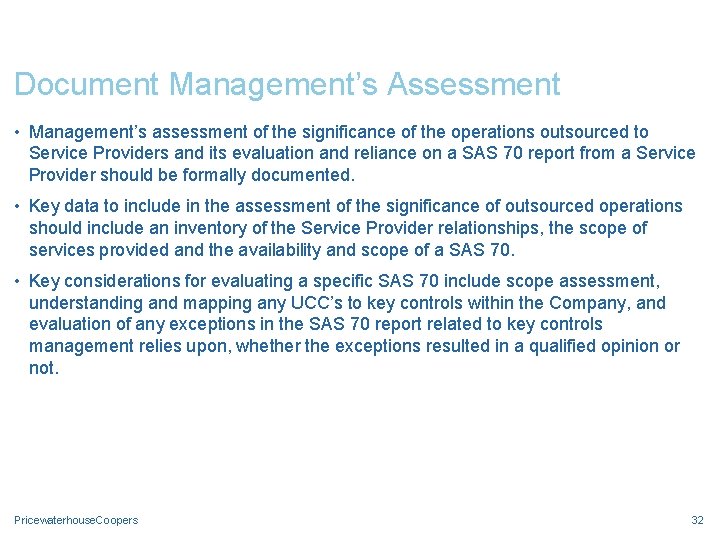 Document Management's Assessment

• Management's assessment of the significance of the operations outsourced to Service Providers and its evaluation and reliance on a SAS 70 report from a Service Provider should be formally documented.

• Key data to include in the assessment of the significance of outsourced operations should include an inventory of the Service Provider relationships, the scope of services provided and the availability and scope of a SAS 70.

• Key considerations for evaluating a specific SAS 70 include scope assessment, understanding and mapping any UCC's to key controls within the Company, and evaluation of any exceptions in the SAS 70 report related to key controls management relies upon, whether the exceptions resulted in a qualified opinion or not.

PricewaterhouseCoopers

32